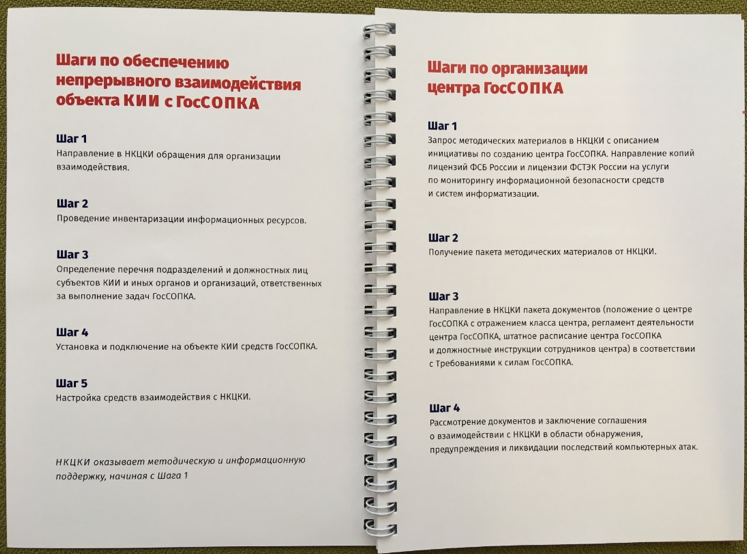 Шаги по обеспечению непрерывного взаимодействия объекта КИИ с ГосСОПКА

Шаг 1
Направление в НКЦКИ обращения для организации взаимодействия.

Шаг 2
Проведение инвентаризации информационных ресурсов.

Шаг 3
Определение перечня подразделений и должностных лиц субъектов КИИ и иных органов и организаций, ответственных за выполнение задач ГосСОПКА.

Шаг 4
Установка и подключение на объекте КИИ средств ГосСОПКА.

Шаг 5
Настройка средств взаимодействия с НКЦКИ.

НКЦКИ оказывает методическую и информационную поддержку, начиная с Шага 1

Шаги по организации центра ГосСОПКА

Шаг 1
Запрос методических материалов в НКЦКИ с описанием инициативы по созданию центра ГосСОПКА. Направление копий лицензий ФСБ России и лицензии ФСТЭК России на услуги по мониторингу информационной безопасности средств и систем информатизации.

Шаг 2
Получение пакета методических материалов от НКЦКИ.

Шаг 3
Направление в НКЦКИ пакета документов (положение о центре ГосСОПКА с отражением класса центра, регламент деятельности центра ГосСОПКА, штатное расписание центра ГосСОПКА и должностные инструкции сотрудников центра) в соответствии с Требованиями к силам ГосСОПКА.

Шаг 4
Рассмотрение документов и заключение соглашения о взаимодействии с НКЦКИ в области обнаружения, предупреждения и ликвидации последствий компьютерных атак.